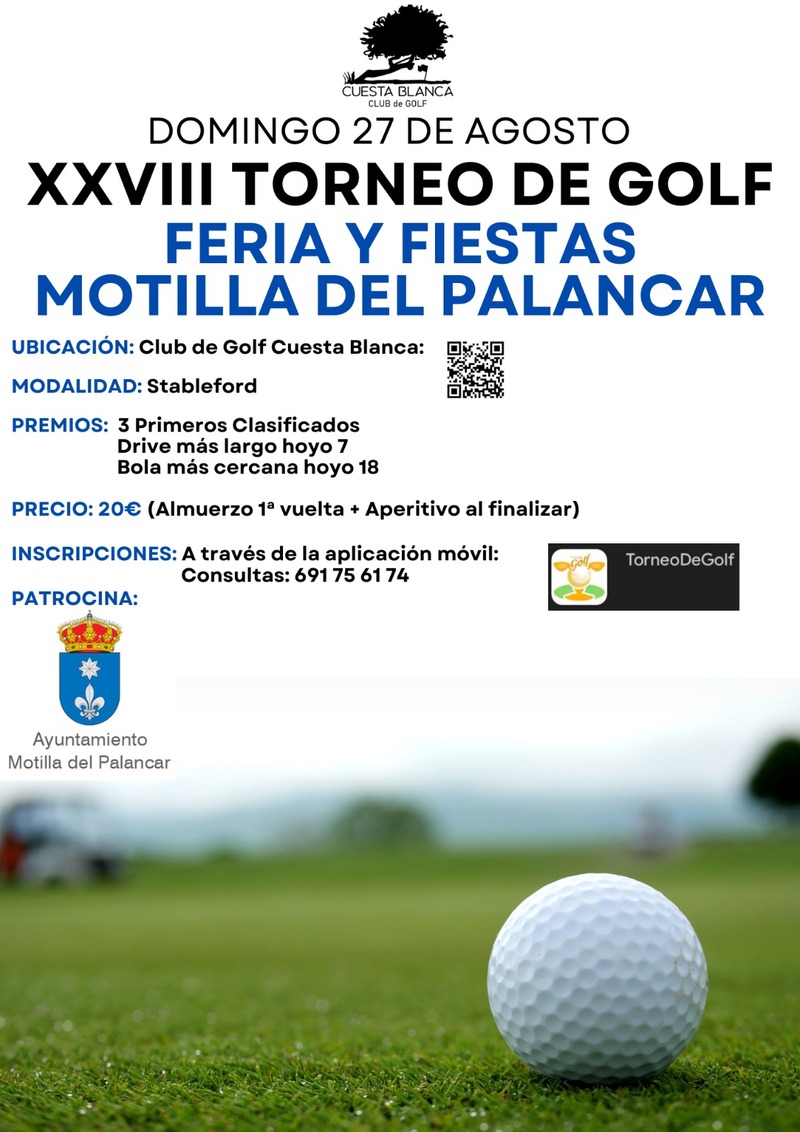 CUESTA BLANCA
CLUB de GOLF

DOMINGO 27 DE AGOSTO

XXVIII TORNEO DE GOLF

FERIA Y FIESTAS
MOTILLA DEL PALANCAR

UBICACIÓN: Club de Golf Cuesta Blanca:

MODALIDAD: Stableford

PREMIOS: 3 Primeros Clasificados
Drive más largo hoyo 7
Bola más cercana hoyo 18

PRECIO: 20€ (Almuerzo 1ª vuelta + Aperitivo al finalizar)

INSCRIPCIONES: A través de la aplicación móvil:
Consultas: 691 75 61 74

Golf

TorneoDeGolf

PATROCINA:

Ayuntamiento
Motilla del Palancar